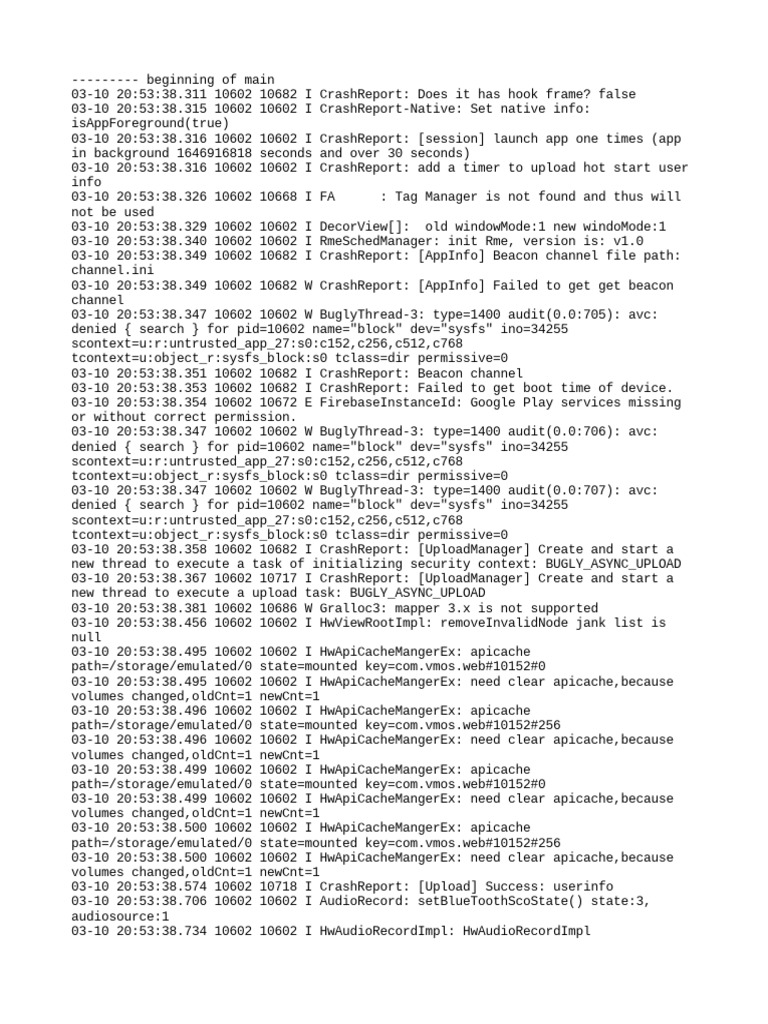 --------- beginning of main
03-10 20:53:38.311 10602 10682 I CrashReport: Does it has hook frame? false
03-10 20:53:38.315 10602 10602 I CrashReport-Native: Set native info: isAppForeground(true)
03-10 20:53:38.316 10602 10602 I CrashReport: [session] launch app one times (app in background 1646916818 seconds and over 30 seconds)
03-10 20:53:38.316 10602 10602 I CrashReport: add a timer to upload hot start user info
03-10 20:53:38.326 10602 10668 I FA      : Tag Manager is not found and thus will not be used
03-10 20:53:38.329 10602 10602 I DecorView[]:  old windowMode:1 new windoMode:1
03-10 20:53:38.340 10602 10602 I RmeSchedManager: init Rme, version is: v1.0
03-10 20:53:38.349 10602 10682 I CrashReport: [AppInfo] Beacon channel file path: channel.ini
03-10 20:53:38.349 10602 10682 W CrashReport: [AppInfo] Failed to get get beacon channel
03-10 20:53:38.347 10602 10602 W BuglyThread-3: type=1400 audit(0.0:705): avc: denied { search } for pid=10602 name="block" dev="sysfs" ino=34255 scontext=u:r:untrusted_app_27:s0:c152,c256,c512,c768 tcontext=u:object_r:sysfs_block:s0 tclass=dir permissive=0
03-10 20:53:38.351 10602 10682 I CrashReport: Beacon channel
03-10 20:53:38.353 10602 10682 I CrashReport: Failed to get boot time of device.
03-10 20:53:38.354 10602 10672 E FirebaseInstanceId: Google Play services missing or without correct permission.
03-10 20:53:38.347 10602 10602 W BuglyThread-3: type=1400 audit(0.0:706): avc: denied { search } for pid=10602 name="block" dev="sysfs" ino=34255 scontext=u:r:untrusted_app_27:s0:c152,c256,c512,c768 tcontext=u:object_r:sysfs_block:s0 tclass=dir permissive=0
03-10 20:53:38.347 10602 10602 W BuglyThread-3: type=1400 audit(0.0:707): avc: denied { search } for pid=10602 name="block" dev="sysfs" ino=34255 scontext=u:r:untrusted_app_27:s0:c152,c256,c512,c768 tcontext=u:object_r:sysfs_block:s0 tclass=dir permissive=0
03-10 20:53:38.358 10602 10682 I CrashReport: [UploadManager] Create and start a new thread to execute a task of initializing security context: BUGLY_ASYNC_UPLOAD
03-10 20:53:38.367 10602 10717 I CrashReport: [UploadManager] Create and start a new thread to execute a upload task: BUGLY_ASYNC_UPLOAD
03-10 20:53:38.381 10602 10686 W Gralloc3: mapper 3.x is not supported
03-10 20:53:38.456 10602 10602 I HwViewRootImpl: removeInvalidNode jank list is null
03-10 20:53:38.495 10602 10602 I HwApiCacheMangerEx: apicache path=/storage/emulated/0 state=mounted key=com.vmos.web#10152#0
03-10 20:53:38.495 10602 10602 I HwApiCacheMangerEx: need clear apicache,because volumes changed,oldCnt=1 newCnt=1
03-10 20:53:38.496 10602 10602 I HwApiCacheMangerEx: apicache path=/storage/emulated/0 state=mounted key=com.vmos.web#10152#256
03-10 20:53:38.496 10602 10602 I HwApiCacheMangerEx: need clear apicache,because volumes changed,oldCnt=1 newCnt=1
03-10 20:53:38.499 10602 10602 I HwApiCacheMangerEx: apicache path=/storage/emulated/0 state=mounted key=com.vmos.web#10152#0
03-10 20:53:38.499 10602 10602 I HwApiCacheMangerEx: need clear apicache,because volumes changed,oldCnt=1 newCnt=1
03-10 20:53:38.500 10602 10602 I HwApiCacheMangerEx: apicache path=/storage/emulated/0 state=mounted key=com.vmos.web#10152#256
03-10 20:53:38.500 10602 10602 I HwApiCacheMangerEx: need clear apicache,because volumes changed,oldCnt=1 newCnt=1
03-10 20:53:38.574 10602 10718 I CrashReport: [Upload] Success: userinfo
03-10 20:53:38.706 10602 10602 I AudioRecord: setBlueToothScoState() state:3, audiosource:1
03-10 20:53:38.734 10602 10602 I HwAudioRecordImpl: HwAudioRecordImpl